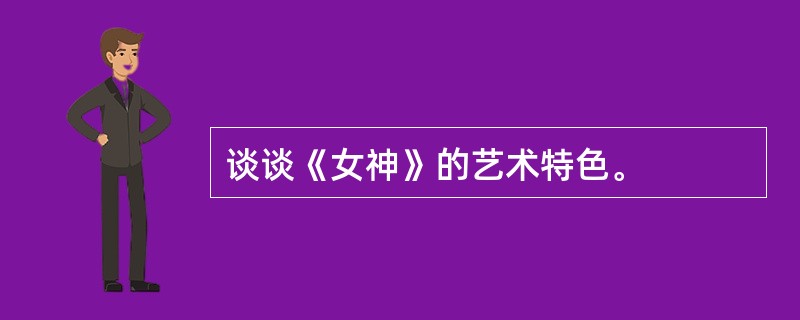 谈谈《女神》的艺术特色。